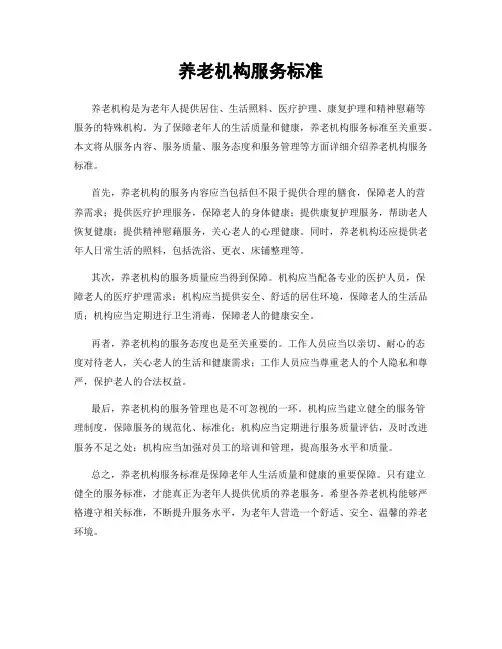 养老机构服务标准

养老机构是为老年人提供居住、生活照料、医疗护理、康复护理和精神慰藉等服务的特殊机构。为了保障老年人的生活质量和健康，养老机构服务标准至关重要。本文将从服务内容、服务质量、服务态度和服务管理等方面详细介绍养老机构服务标准。

首先，养老机构的服务内容应当包括但不限于提供合理的膳食，保障老人的营养需求；提供医疗护理服务，保障老人的身体健康；提供康复护理服务，帮助老人恢复健康；提供精神慰藉服务，关心老人的心理健康。同时，养老机构还应提供老年人日常生活的照料，包括洗浴、更衣、床铺整理等。

其次，养老机构的服务质量应当得到保障。机构应当配备专业的医护人员，保障老人的医疗护理需求；机构应当提供安全、舒适的居住环境，保障老人的生活品质；机构应当定期进行卫生消毒，保障老人的健康安全。

再者，养老机构的服务态度也是至关重要的。工作人员应当以亲切、耐心的态度对待老人，关心老人的生活和健康需求；工作人员应当尊重老人的个人隐私和尊严，保护老人的合法权益。

最后，养老机构的服务管理也是不可忽视的一环。机构应当建立健全的服务管理制度，保障服务的规范化、标准化；机构应当定期进行服务质量评估，及时改进服务不足之处；机构应当加强对员工的培训和管理，提高服务水平和质量。

总之，养老机构服务标准是保障老年人生活质量和健康的重要保障。只有建立健全的服务标准，才能真正为老年人提供优质的养老服务。希望各养老机构能够严格遵守相关标准，不断提升服务水平，为老年人营造一个舒适、安全、温馨的养老环境。